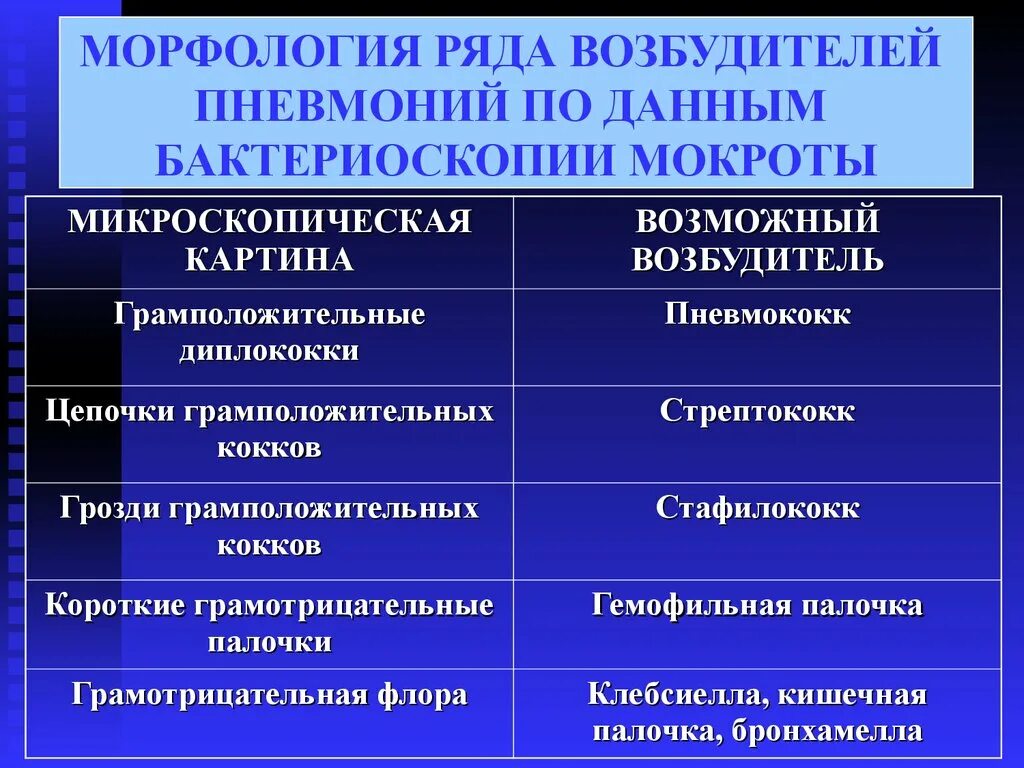 МОРФОЛОГИЯ РЯДА ВОЗБУДИТЕЛЕЙ ПНЕВМОНИЙ ПО ДАННЫМ БАКТЕРИОСКОПИИ МОКРОТЫ

| МИКРОСКОПИЧЕСКАЯ КАРТИНА | ВОЗМОЖНЫЙ ВОЗБУДИТЕЛЬ |
|---|---|
| Грамположительные диплококки | Пневмококк |
| Цепочки грамположительных кокков | Стрептококк |
| Грозди грамположительных кокков | Стафилококк |
| Короткие грамотрицательные палочки | Гемофильная палочка |
| Грамотрицательная флора | Клебсиелла, кишечная палочка, бронхамелла |